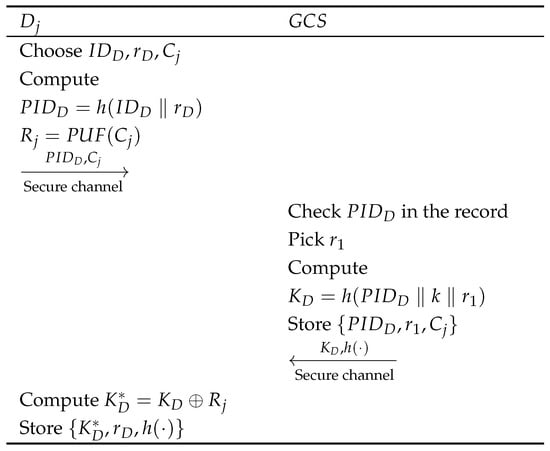 | $D_j$ | $GCS$ |
|---|---|
| Choose $ID_D, r_D, C_j$ | |
| Compute | |
| $PID_D = h(ID_D \parallel r_D)$ | |
| $R_j = PUF(C_j)$ | |
| $\xrightarrow[\text{Secure channel}]{PID_D, C_j}$ | |
| | Check $PID_D$ in the record |
| | Pick $r_1$ |
| | Compute |
| | $K_D = h(PID_D \parallel k \parallel r_1)$ |
| | Store $\{PID_D, r_1, C_j\}$ |
| | $\xleftarrow[\text{Secure channel}]{K_D, h(\cdot)}$ |
| Compute $K_D^* = K_D \oplus R_j$ | |
| Store $\{K_D^*, r_D, h(\cdot)\}$ | |